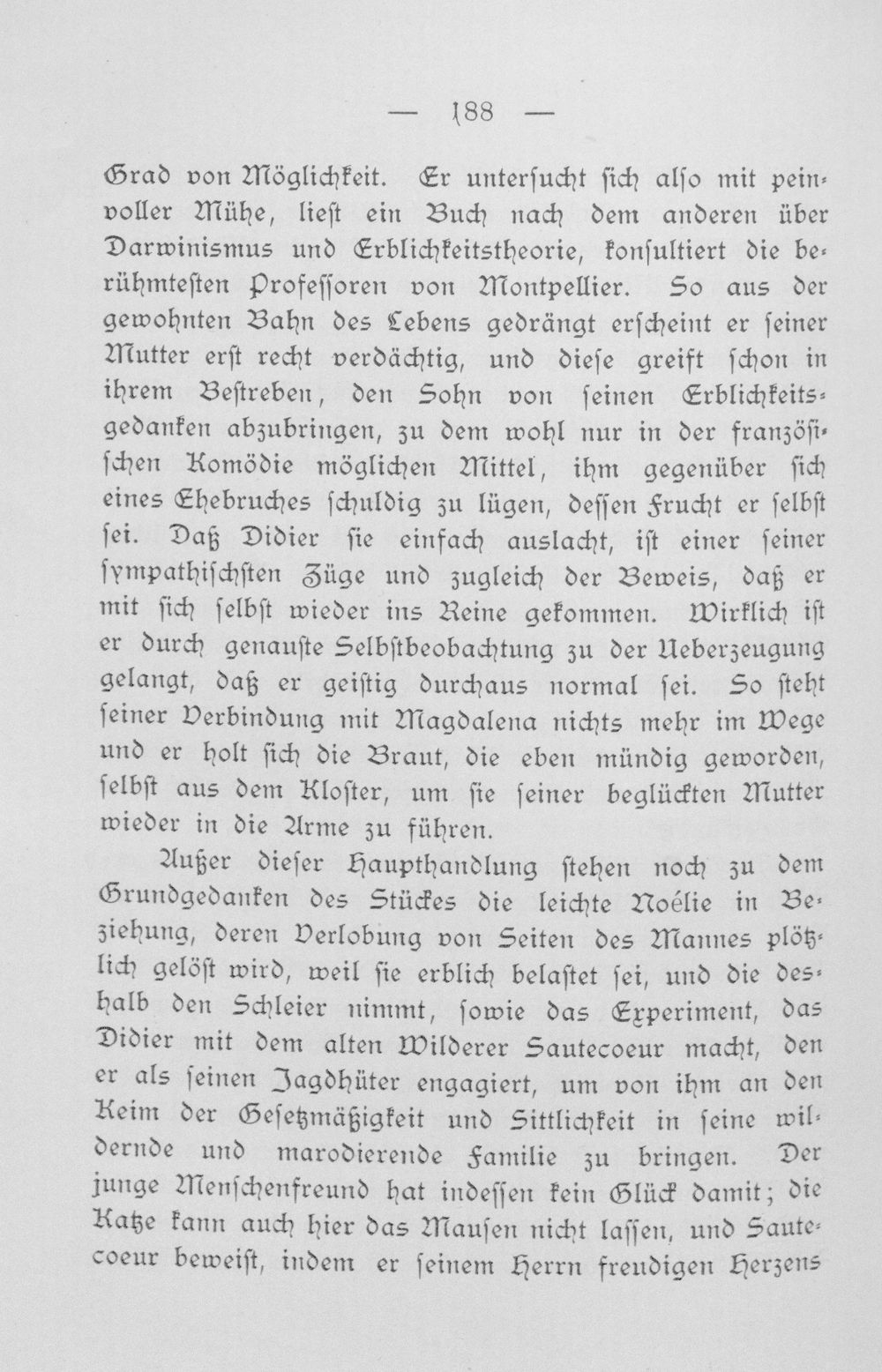 — 188 —

Grad von Möglichkeit. Er untersucht sich also mit peinvoller Mühe, liest ein Buch nach dem anderen über Darwinismus und Erblichkeitstheorie, konsultiert die berühmtesten Professoren von Montpellier. So aus der gewohnten Bahn des Lebens gedrängt erscheint er seiner Mutter erst recht verdächtig, und diese greift schon in ihrem Bestreben, den Sohn von seinen Erblichkeitsgedanken abzubringen, zu dem wohl nur in der französischen Komödie möglichen Mittel, ihm gegenüber sich eines Ehebruches schuldig zu lügen, dessen Frucht er selbst sei. Daß Didier sie einfach auslacht, ist einer seiner sympathischsten Züge und zugleich der Beweis, daß er mit sich selbst wieder ins Reine gekommen. Wirklich ist er durch genauste Selbstbeobachtung zu der Ueberzeugung gelangt, daß er geistig durchaus normal sei. So steht seiner Verbindung mit Magdalena nichts mehr im Wege und er holt sich die Braut, die eben mündig geworden, selbst aus dem Kloster, um sie seiner beglückten Mutter wieder in die Arme zu führen.

Außer dieser Haupthandlung stehen noch zu dem Grundgedanken des Stückes die leichte Noélie in Beziehung, deren Verlobung von Seiten des Mannes plötzlich gelöst wird, weil sie erblich belastet sei, und die deshalb den Schleier nimmt, sowie das Experiment, das Didier mit dem alten Wilderer Sautecoeur macht, den er als seinen Jagdhüter engagiert, um von ihm an den Keim der Gesetzmäßigkeit und Sittlichkeit in seine wildernde und marodierende Familie zu bringen. Der junge Menschenfreund hat indessen kein Glück damit; die Katze kann auch hier das Mausen nicht lassen, und Sautecoeur beweist, indem er seinem Herrn freudigen Herzens